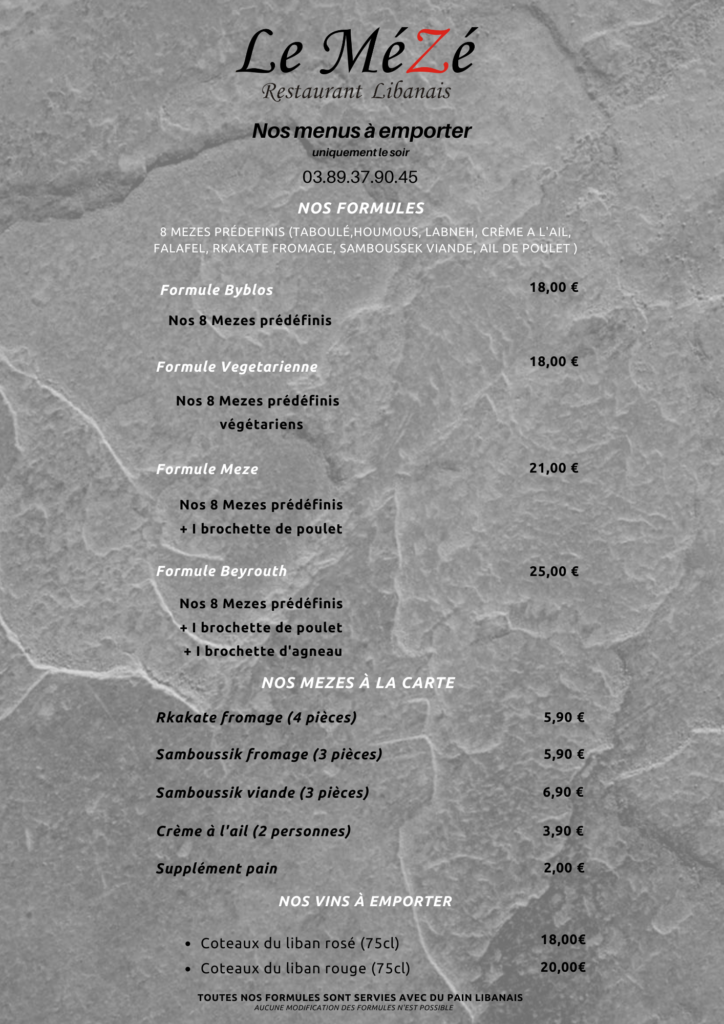 Le MéZé
Restaurant Libanais

Nos menus à emporter
uniquement le soir
03.89.37.90.45

NOS FORMULES
8 MEZES PRÉDEFINIS (TABOULÉ,HOUMOUS, LABNEH, CRÈME A L'AIL, FALAFEL, RKAKATE FROMAGE, SAMBOUSSEK VIANDE, AIL DE POULET )

Formule Byblos 18,00 €
Nos 8 Mezes prédéfinis

Formule Vegetarienne 18,00 €
Nos 8 Mezes prédéfinis végétariens

Formule Meze 21,00 €
Nos 8 Mezes prédéfinis
+ I brochette de poulet

Formule Beyrouth 25,00 €
Nos 8 Mezes prédéfinis
+ I brochette de poulet
+ I brochette d'agneau

NOS MEZES À LA CARTE

Rkakate fromage (4 pièces) 5,90 €

Samboussik fromage (3 pièces) 5,90 €

Samboussik viande (3 pièces) 6,90 €

Crème à l'ail (2 personnes) 3,90 €

Supplément pain 2,00 €

NOS VINS À EMPORTER

• Coteaux du liban rosé (75cl) 18,00€
• Coteaux du liban rouge (75cl) 20,00€

TOUTES NOS FORMULES SONT SERVIES AVEC DU PAIN LIBANAIS
AUCUNE MODIFICATION DES FORMULES N'EST POSSIBLE